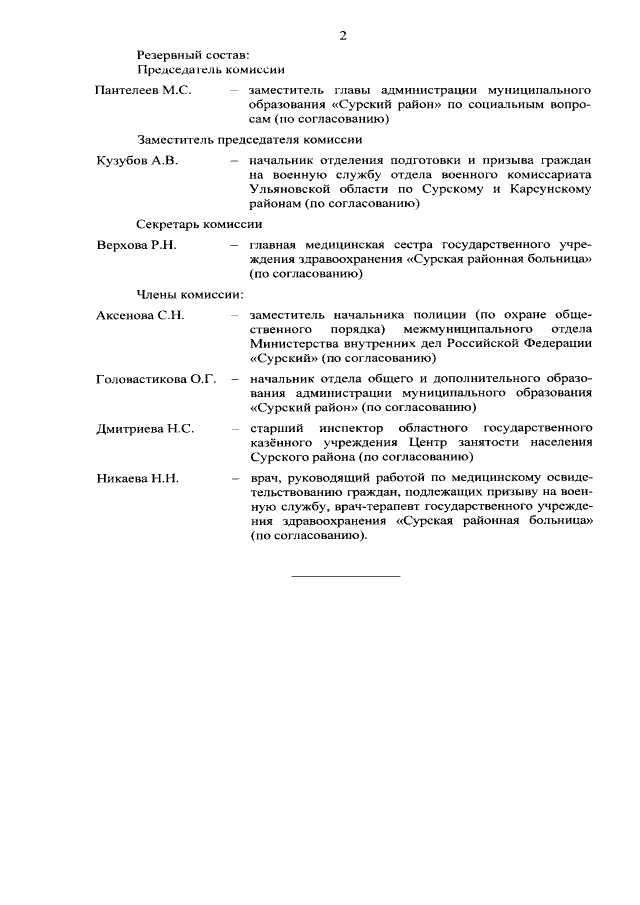 2

Резервный состав:
Председатель комиссии

Пантелеев М.С. – заместитель главы администрации муниципального образования «Сурский район» по социальным вопросам (по согласованию)

Заместитель председателя комиссии

Кузубов А.В. – начальник отделения подготовки и призыва граждан на военную службу отдела военного комиссариата Ульяновской области по Сурскому и Карсунскому районам (по согласованию)

Секретарь комиссии

Верхова Р.Н. – главная медицинская сестра государственного учреждения здравоохранения «Сурская районная больница» (по согласованию)

Члены комиссии:

Аксенова С.Н. – заместитель начальника полиции (по охране общественного порядка) межмуниципального отдела Министерства внутренних дел Российской Федерации «Сурский» (по согласованию)

Головастикова О.Г. – начальник отдела общего и дополнительного образования администрации муниципального образования «Сурский район» (по согласованию)

Дмитриева Н.С. – старший инспектор областного государственного казённого учреждения Центр занятости населения Сурского района (по согласованию)

Никаева Н.Н. – врач, руководящий работой по медицинскому освидетельствованию граждан, подлежащих призыву на военную службу, врач-терапевт государственного учреждения здравоохранения «Сурская районная больница» (по согласованию).